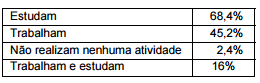 | Estudam | 68,4% |
|---|---|
| Trabalham | 45,2% |
| Não realizam nenhuma atividade | 2,4% |
| Trabalham e estudam | 16% |